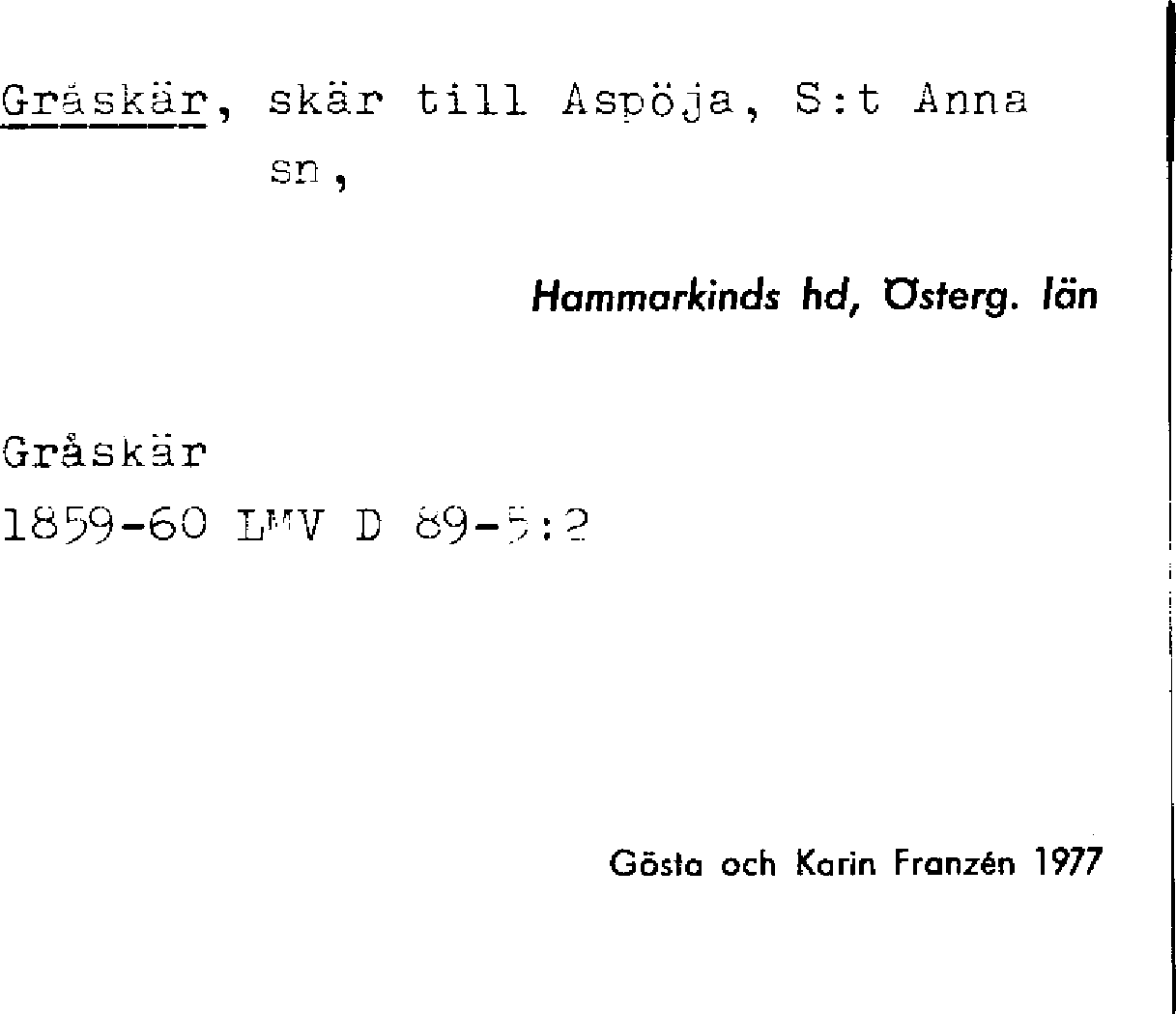 Gråskär, skär till Aspöja, S:t Anna sn,

Hammarkinds hd, Österg. län

Gråskär
1859-60 LMV D 89-5:2

Gösta och Karin Franzén 1977